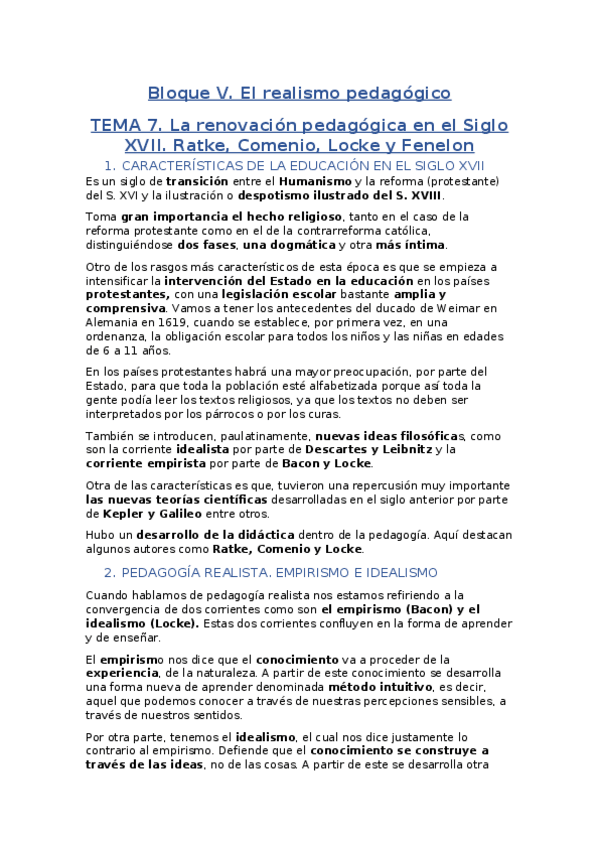 Bloque V. El realismo pedagógico

TEMA 7. La renovación pedagógica en el Siglo XVII. Ratke, Comenio, Locke y Fenelon

1. CARACTERÍSTICAS DE LA EDUCACIÓN EN EL SIGLO XVII

Es un siglo de transición entre el Humanismo y la reforma (protestante) del S. XVI y la ilustración o despotismo ilustrado del S. XVIII.

Toma gran importancia el hecho religioso, tanto en el caso de la reforma protestante como en el de la contrarreforma católica, distinguiéndose dos fases, una dogmática y otra más íntima.

Otro de los rasgos más característicos de esta época es que se empieza a intensificar la intervención del Estado en la educación en los países protestantes, con una legislación escolar bastante amplia y comprensiva. Vamos a tener los antecedentes del ducado de Weimar en Alemania en 1619, cuando se establece, por primera vez, en una ordenanza, la obligación escolar para todos los niños y las niñas en edades de 6 a 11 años.

En los países protestantes habrá una mayor preocupación, por parte del Estado, para que toda la población esté alfabetizada porque así toda la gente podía leer los textos religiosos, ya que los textos no deben ser interpretados por los párrocos o por los curas.

También se introducen, paulatinamente, nuevas ideas filosóficas, como son la corriente idealista por parte de Descartes y Leibnitz y la corriente empirista por parte de Bacon y Locke.

Otra de las características es que, tuvieron una repercusión muy importante las nuevas teorías científicas desarrolladas en el siglo anterior por parte de Kepler y Galileo entre otros.

Hubo un desarrollo de la didáctica dentro de la pedagogía. Aquí destacan algunos autores como Ratke, Comenio y Locke.

2. PEDAGOGÍA REALISTA. EMPIRISMO E IDEALISMO

Cuando hablamos de pedagogía realista nos estamos refiriendo a la convergencia de dos corrientes como son el empirismo (Bacon) y el idealismo (Locke). Estas dos corrientes confluyen en la forma de aprender y de enseñar.

El empirismo nos dice que el conocimiento va a proceder de la experiencia, de la naturaleza. A partir de este conocimiento se desarrolla una forma nueva de aprender denominada método intuitivo, es decir, aquel que podemos conocer a través de nuestras percepciones sensibles, a través de nuestros sentidos.

Por otra parte, tenemos el idealismo, el cual nos dice justamente lo contrario al empirismo. Defiende que el conocimiento se construye a través de las ideas, no de las cosas. A partir de este se desarrolla otra